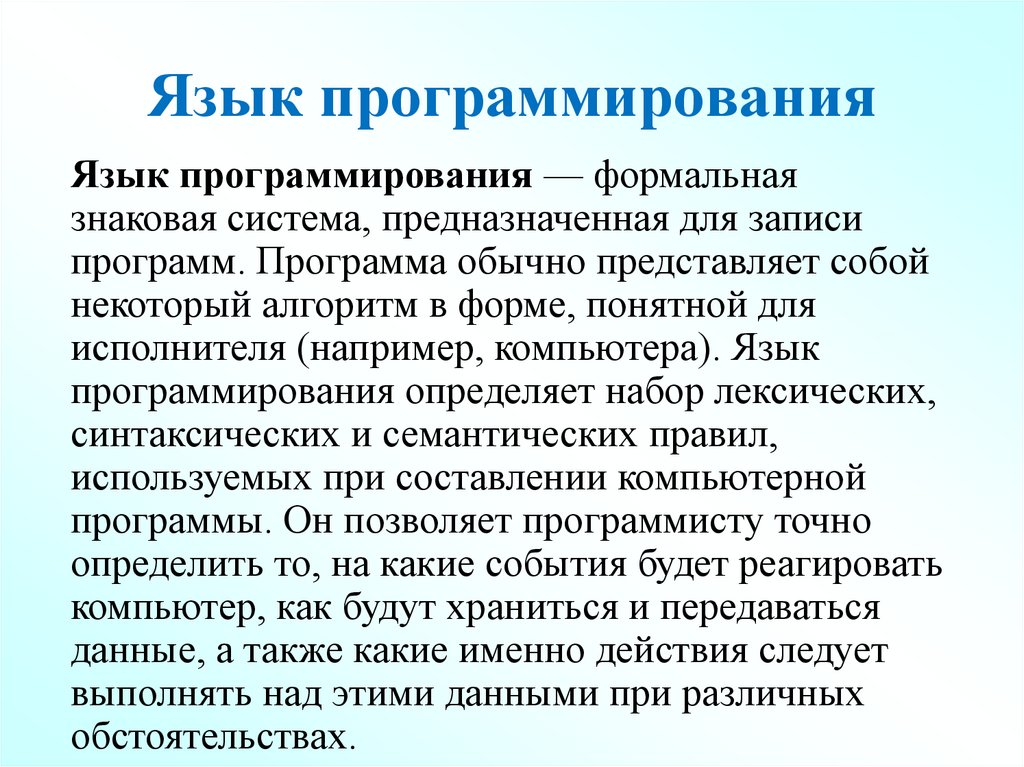 Язык программирования

Язык программирования — формальная знаковая система, предназначенная для записи программ. Программа обычно представляет собой некоторый алгоритм в форме, понятной для исполнителя (например, компьютера). Язык программирования определяет набор лексических, синтаксических и семантических правил, используемых при составлении компьютерной программы. Он позволяет программисту точно определить то, на какие события будет реагировать компьютер, как будут храниться и передаваться данные, а также какие именно действия следует выполнять над этими данными при различных обстоятельствах.